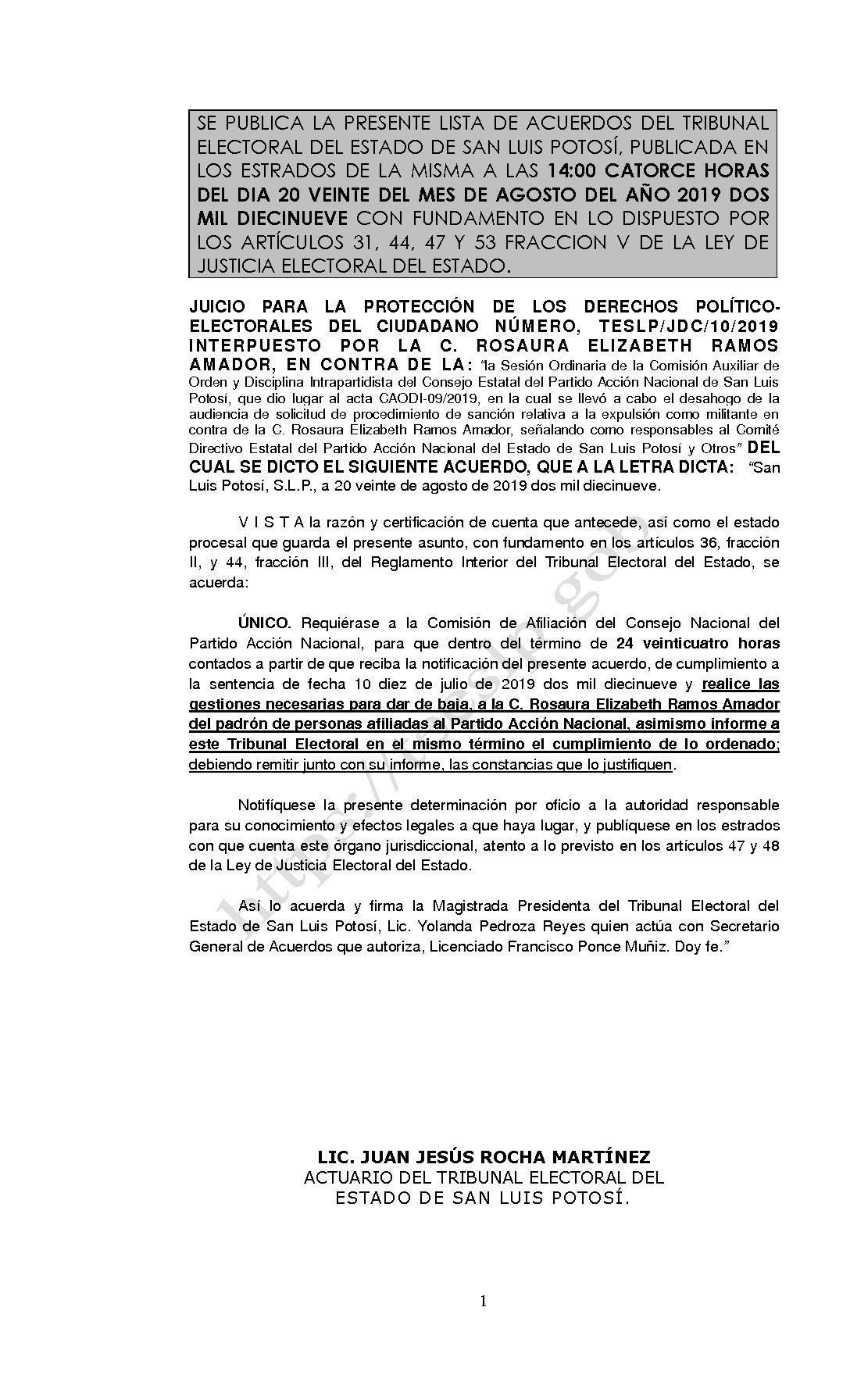 SE PUBLICA LA PRESENTE LISTA DE ACUERDOS DEL TRIBUNAL ELECTORAL DEL ESTADO DE SAN LUIS POTOSÍ, PUBLICADA EN LOS ESTRADOS DE LA MISMA A LAS 14:00 CATORCE HORAS DEL DIA 20 VEINTE DEL MES DE AGOSTO DEL AÑO 2019 DOS MIL DIECINUEVE CON FUNDAMENTO EN LO DISPUESTO POR LOS ARTÍCULOS 31, 44, 47 Y 53 FRACCION V DE LA LEY DE JUSTICIA ELECTORAL DEL ESTADO.

JUICIO PARA LA PROTECCIÓN DE LOS DERECHOS POLÍTICO-ELECTORALES DEL CIUDADANO NÚMERO, TESLP/JDC/10/2019 INTERPUESTO POR LA C. ROSAURA ELIZABETH RAMOS AMADOR, EN CONTRA DE LA: "la Sesión Ordinaria de la Comisión Auxiliar de Orden y Disciplina Intrapartidista del Consejo Estatal del Partido Acción Nacional de San Luis Potosí, que dio lugar al acta CAODI-09/2019, en la cual se llevó a cabo el desahogo de la audiencia de solicitud de procedimiento de sanción relativa a la expulsión como militante en contra de la C. Rosaura Elizabeth Ramos Amador, señalando como responsables al Comité Directivo Estatal del Partido Acción Nacional del Estado de San Luis Potosí y Otros" DEL CUAL SE DICTO EL SIGUIENTE ACUERDO, QUE A LA LETRA DICTA: "San Luis Potosí, S.L.P., a 20 veinte de agosto de 2019 dos mil diecinueve.

V I S T A la razón y certificación de cuenta que antecede, así como el estado procesal que guarda el presente asunto, con fundamento en los artículos 36, fracción II, y 44, fracción III, del Reglamento Interior del Tribunal Electoral del Estado, se acuerda:

ÚNICO. Requiérase a la Comisión de Afiliación del Consejo Nacional del Partido Acción Nacional, para que dentro del término de 24 veinticuatro horas contados a partir de que reciba la notificación del presente acuerdo, de cumplimiento a la sentencia de fecha 10 diez de julio de 2019 dos mil diecinueve y realice las gestiones necesarias para dar de baja, a la C. Rosaura Elizabeth Ramos Amador del padrón de personas afiliadas al Partido Acción Nacional, asimismo informe a este Tribunal Electoral en el mismo término el cumplimiento de lo ordenado; debiendo remitir junto con su informe, las constancias que lo justifiquen.

Notifíquese la presente determinación por oficio a la autoridad responsable para su conocimiento y efectos legales a que haya lugar, y publíquese en los estrados con que cuenta este órgano jurisdiccional, atento a lo previsto en los artículos 47 y 48 de la Ley de Justicia Electoral del Estado.

Así lo acuerda y firma la Magistrada Presidenta del Tribunal Electoral del Estado de San Luis Potosí, Lic. Yolanda Pedroza Reyes quien actúa con Secretario General de Acuerdos que autoriza, Licenciado Francisco Ponce Muñiz. Doy fe."

LIC. JUAN JESÚS ROCHA MARTÍNEZ
ACTUARIO DEL TRIBUNAL ELECTORAL DEL ESTADO DE SAN LUIS POTOSÍ.

1